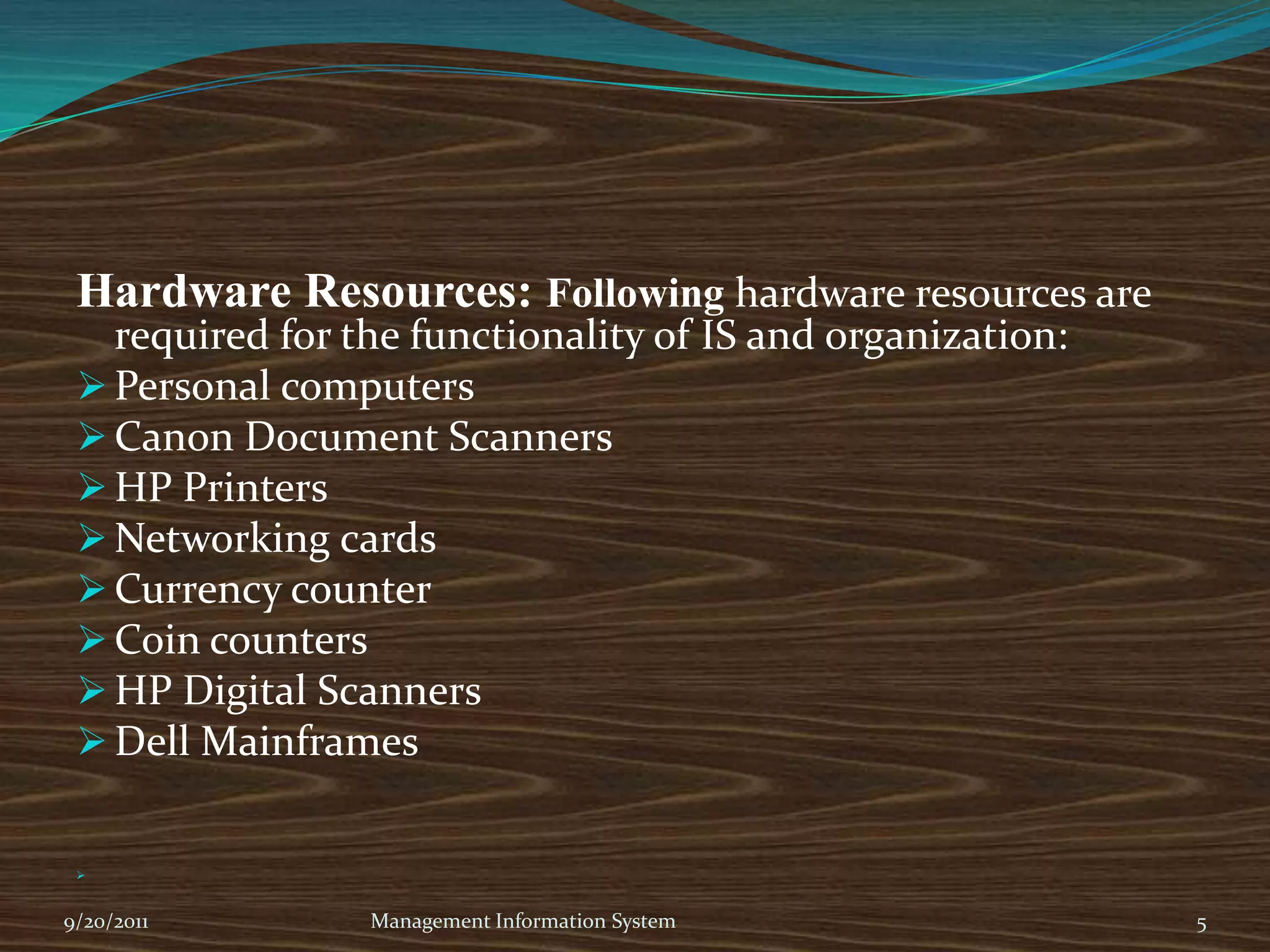 Hardware Resources: Following hardware resources are required for the functionality of IS and organization:

➢ Personal computers
➢ Canon Document Scanners
➢ HP Printers
➢ Networking cards
➢ Currency counter
➢ Coin counters
➢ HP Digital Scanners
➢ Dell Mainframes
➢

9/20/2011 Management Information System 5